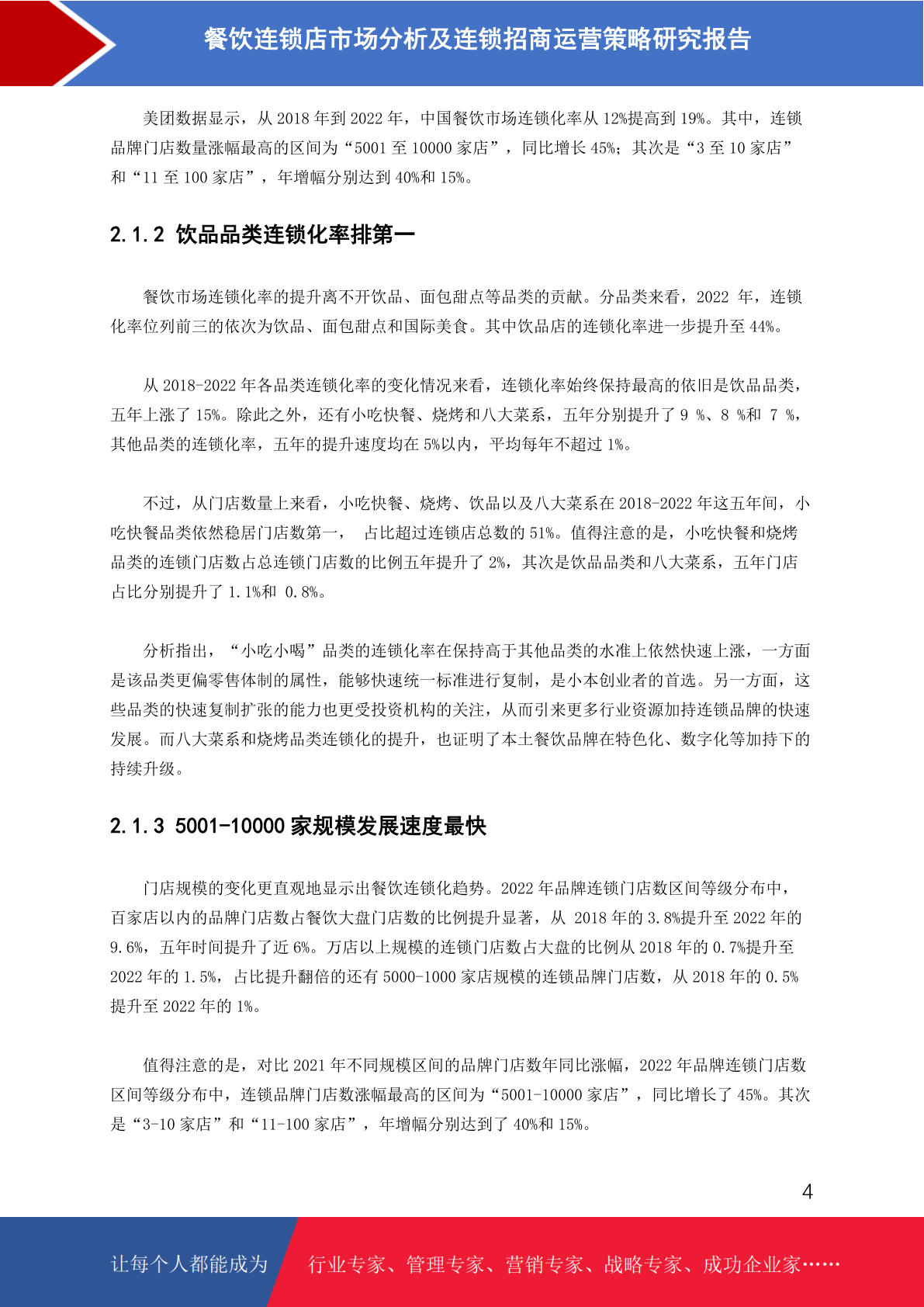 餐饮连锁店市场分析及连锁招商运营策略研究报告

美团数据显示，从 2018 年到 2022 年，中国餐饮市场连锁化率从 12%提高到 19%。其中，连锁品牌门店数量涨幅最高的区间为“5001 至 10000 家店”，同比增长 45%；其次是“3 至 10 家店”和“11 至 100 家店”，年增幅分别达到 40%和 15%。

2.1.2 饮品品类连锁化率排第一

餐饮市场连锁化率的提升离不开饮品、面包甜点等品类的贡献。分品类来看，2022 年，连锁化率位列前三的依次为饮品、面包甜点和国际美食。其中饮品店的连锁化率进一步提升至 44%。

从 2018-2022 年各品类连锁化率的变化情况来看，连锁化率始终保持最高的依旧是饮品品类，五年上涨了 15%。除此之外，还有小吃快餐、烧烤和八大菜系，五年分别提升了 9 %、8 %和 7 %，其他品类的连锁化率，五年的提升速度均在 5%以内，平均每年不超过 1%。

不过，从门店数量上来看，小吃快餐、烧烤、饮品以及八大菜系在 2018-2022 年这五年间，小吃快餐品类依然稳居门店数第一， 占比超过连锁店总数的 51%。值得注意的是，小吃快餐和烧烤品类的连锁门店数占总连锁门店数的比例五年提升了 2%，其次是饮品品类和八大菜系，五年门店占比分别提升了 1.1%和 0.8%。

分析指出，“小吃小喝”品类的连锁化率在保持高于其他品类的水准上依然快速上涨，一方面是该品类更偏零售体制的属性，能够快速统一标准进行复制，是小本创业者的首选。另一方面，这些品类的快速复制扩张的能力也更受投资机构的关注，从而引来更多行业资源加持连锁品牌的快速发展。而八大菜系和烧烤品类连锁化的提升，也证明了本土餐饮品牌在特色化、数字化等加持下的持续升级。

2.1.3 5001-10000 家规模发展速度最快

门店规模的变化更直观地显示出餐饮连锁化趋势。2022 年品牌连锁门店数区间等级分布中，百家店以内的品牌门店数占餐饮大盘门店数的比例提升显著，从 2018 年的 3.8%提升至 2022 年的 9.6%，五年时间提升了近 6%。万店以上规模的连锁门店数占大盘的比例从 2018 年的 0.7%提升至 2022 年的 1.5%，占比提升翻倍的还有 5000-1000 家店规模的连锁品牌门店数，从 2018 年的 0.5%提升至 2022 年的 1%。

值得注意的是，对比 2021 年不同规模区间的品牌门店数年同比涨幅，2022 年品牌连锁门店数区间等级分布中，连锁品牌门店数涨幅最高的区间为“5001-10000 家店”，同比增长了 45%。其次是“3-10 家店”和“11-100 家店”，年增幅分别达到了 40%和 15%。

4

让每个人都能成为 行业专家、管理专家、营销专家、战略专家、成功企业家……